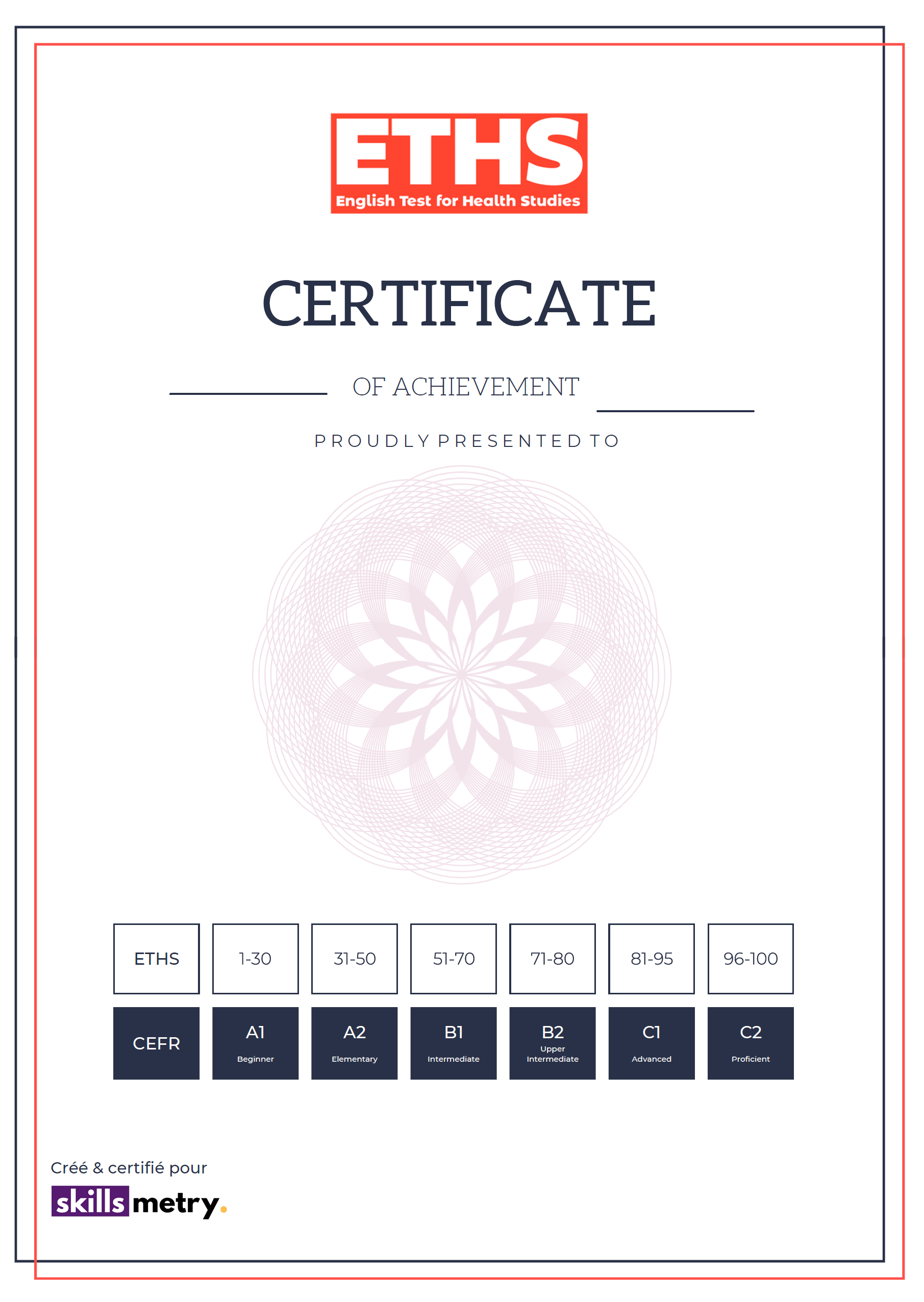 ETHS
English Test for Health Studies

CERTIFICATE

OF ACHIEVEMENT

PROUDLY PRESENTED TO

| ETHS | 1-30 | 31-50 | 51-70 | 71-80 | 81-95 | 96-100 |
|---|---|---|---|---|---|---|
| CEFR | A1 Beginner | A2 Elementary | B1 Intermediate | B2 Upper Intermediate | C1 Advanced | C2 Proficient |

Créé & certifié pour
skills metry.